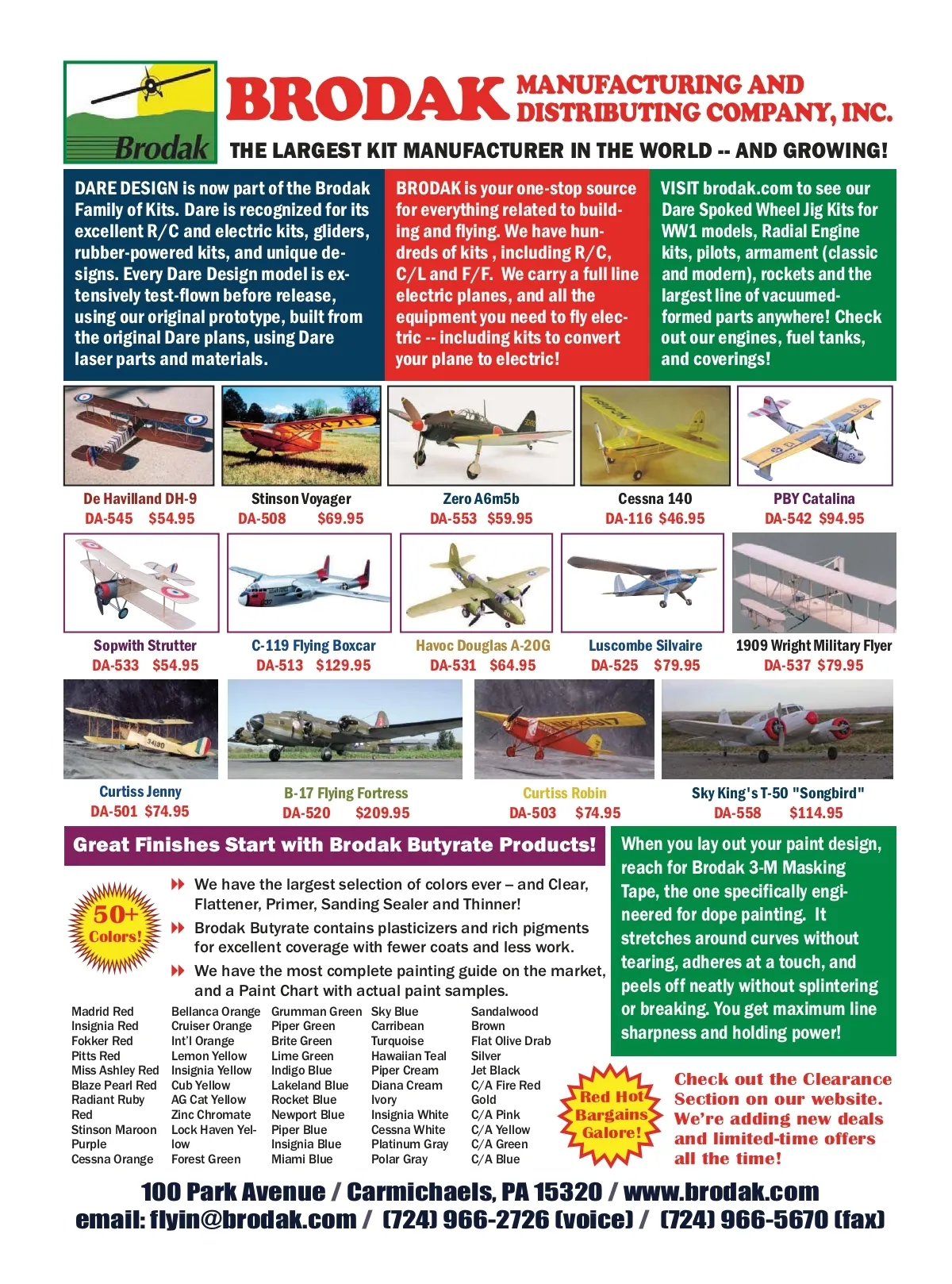 Brodak

BRODAK MANUFACTURING AND DISTRIBUTING COMPANY, INC.

THE LARGEST KIT MANUFACTURER IN THE WORLD -- AND GROWING!

DARE DESIGN is now part of the Brodak Family of Kits. Dare is recognized for its excellent R/C and electric kits, gliders, rubber-powered kits, and unique designs. Every Dare Design model is extensively test-flown before release, using our original prototype, built from the original Dare plans, using Dare laser parts and materials.

BRODAK is your one-stop source for everything related to building and flying. We have hundreds of kits , including R/C, C/L and F/F. We carry a full line electric planes, and all the equipment you need to fly electric -- including kits to convert your plane to electric!

VISIT brodak.com to see our Dare Spoked Wheel Jig Kits for WW1 models, Radial Engine kits, pilots, armament (classic and modern), rockets and the largest line of vacuumed-formed parts anywhere! Check out our engines, fuel tanks, and coverings!

De Havilland DH-9
DA-545 $54.95

Stinson Voyager
DA-508 $69.95

Zero A6m5b
DA-553 $59.95

Cessna 140
DA-116 $46.95

PBY Catalina
DA-542 $94.95

Sopwith Strutter
DA-533 $54.95

C-119 Flying Boxcar
DA-513 $129.95

Havoc Douglas A-20G
DA-531 $64.95

Luscombe Silvaire
DA-525 $79.95

1909 Wright Military Flyer
DA-537 $79.95

Curtiss Jenny
DA-501 $74.95

B-17 Flying Fortress
DA-520 $209.95

Curtiss Robin
DA-503 $74.95

Sky King's T-50 "Songbird"
DA-558 $114.95

Great Finishes Start with Brodak Butyrate Products!

50+ Colors!

We have the largest selection of colors ever – and Clear, Flattener, Primer, Sanding Sealer and Thinner!

Brodak Butyrate contains plasticizers and rich pigments for excellent coverage with fewer coats and less work.

We have the most complete painting guide on the market, and a Paint Chart with actual paint samples.

Madrid Red
Insignia Red
Fokker Red
Pitts Red
Miss Ashley Red
Blaze Pearl Red
Radiant Ruby Red
Stinson Maroon Purple
Cessna Orange

Bellanca Orange
Cruiser Orange
Int'l Orange
Lemon Yellow
Insignia Yellow
Cub Yellow
AG Cat Yellow
Zinc Chromate
Lock Haven Yellow
Forest Green

Grumman Green
Piper Green
Brite Green
Lime Green
Indigo Blue
Lakeland Blue
Rocket Blue
Newport Blue
Piper Blue
Insignia Blue
Miami Blue

Sky Blue
Carribean
Turquoise
Hawaiian Teal
Piper Cream
Diana Cream
Ivory
Insignia White
Cessna White
Platinum Gray
Polar Gray

Sandalwood
Brown
Flat Olive Drab
Silver
Jet Black
C/A Fire Red
Gold
C/A Pink
C/A Yellow
C/A Green
C/A Blue

When you lay out your paint design, reach for Brodak 3-M Masking Tape, the one specifically engineered for dope painting. It stretches around curves without tearing, adheres at a touch, and peels off neatly without splintering or breaking. You get maximum line sharpness and holding power!

Red Hot Bargains Galore!

Check out the Clearance Section on our website. We're adding new deals and limited-time offers all the time!

100 Park Avenue / Carmichaels, PA 15320 / www.brodak.com
email: flyin@brodak.com / (724) 966-2726 (voice) / (724) 966-5670 (fax)